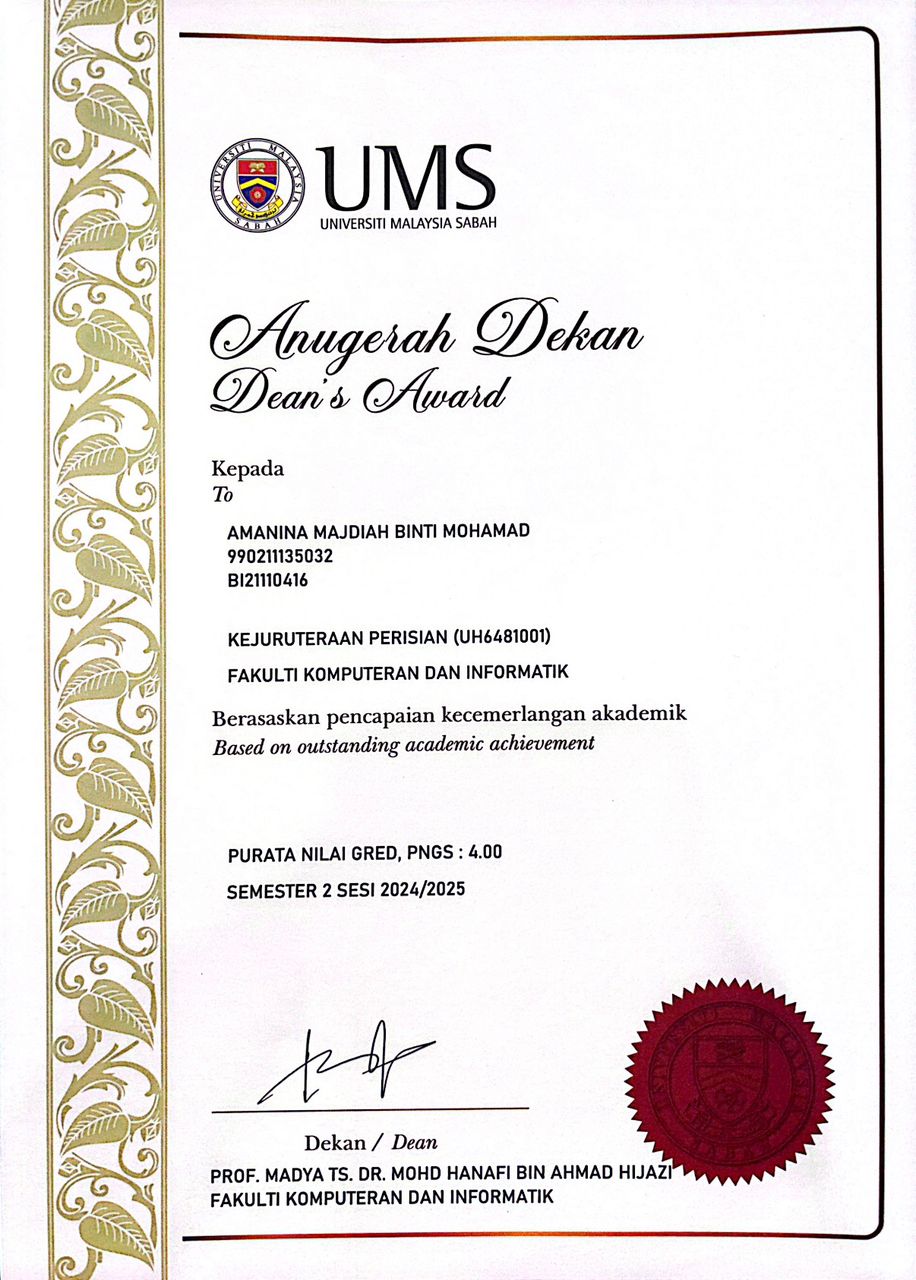 UNIVERSITI MALAYSIA SABAH

UMS
UNIVERSITI MALAYSIA SABAH

Anugerah Dekan
Dean's Award

Kepada
To

AMANINA MAJDIAH BINTI MOHAMAD
990211135032
BI21110416

KEJURUTERAAN PERISIAN (UH6481001)
FAKULTI KOMPUTERAN DAN INFORMATIK

Berasaskan pencapaian kecemerlangan akademik
Based on outstanding academic achievement

PURATA NILAI GRED, PNGS : 4.00
SEMESTER 2 SESI 2024/2025

Dekan / Dean
PROF. MADYA TS. DR. MOHD HANAFI BIN AHMAD HIJAZI
FAKULTI KOMPUTERAN DAN INFORMATIK